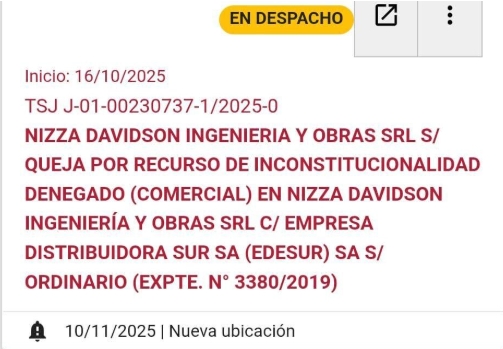 EN DESPACHO

Inicio: 16/10/2025

TSJ J-01-00230737-1/2025-0

NIZZA DAVIDSON INGENIERIA Y OBRAS SRL S/ QUEJA POR RECURSO DE INCONSTITUCIONALIDAD DENEGADO (COMERCIAL) EN NIZZA DAVIDSON INGENIERÍA Y OBRAS SRL C/ EMPRESA DISTRIBUIDORA SUR SA (EDESUR) SA S/ ORDINARIO (EXPTE. N° 3380/2019)

10/11/2025 | Nueva ubicación